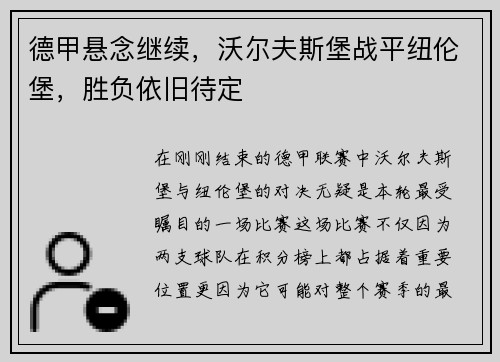 德甲悬念继续，沃尔夫斯堡战平纽伦堡，胜负依旧待定

在刚刚结束的德甲联赛中沃尔夫斯堡与纽伦堡的对决无疑是本轮最受瞩目的一场比赛这场比赛不仅因为两支球队在积分榜上都占据着重要位置更因为它可能对整个赛季的最